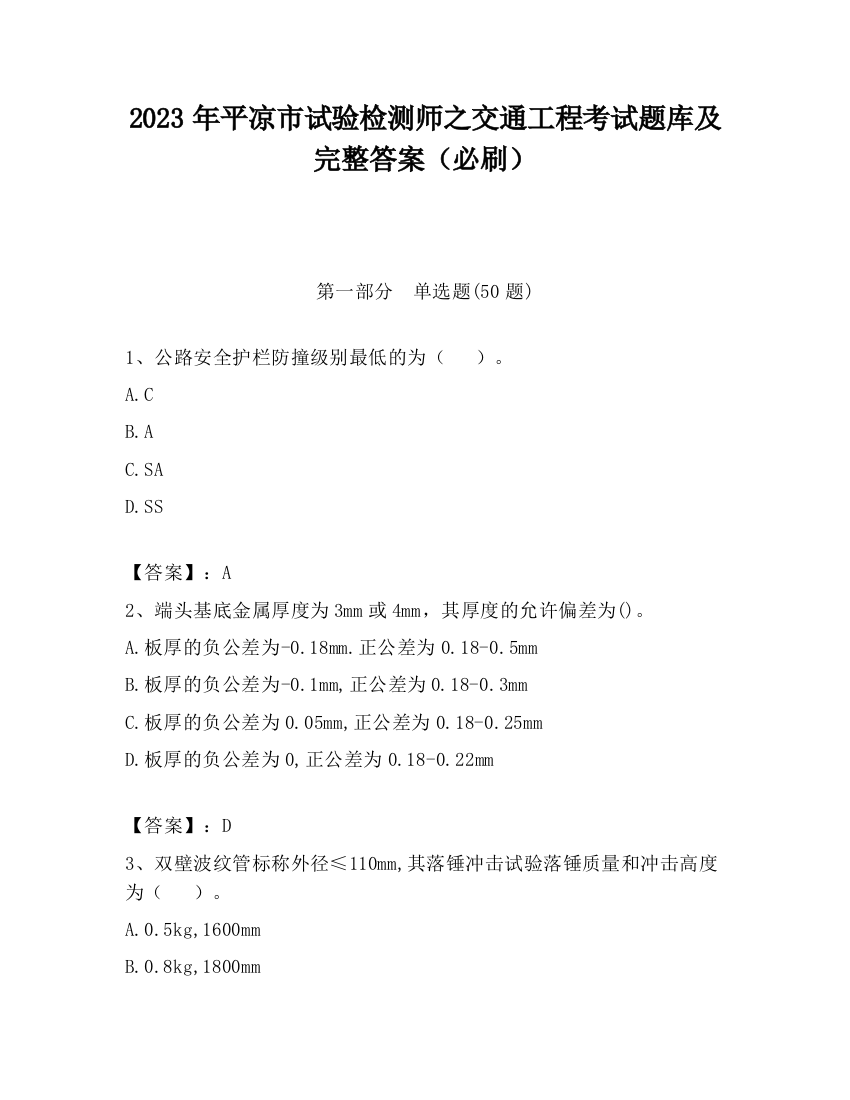 2023 年平凉市试验检测师之交通工程考试题库及完整答案（必刷）

第一部分　单选题(50 题)

1、公路安全护栏防撞级别最低的为（　　）。

A.C

B.A

C.SA

D.SS

【答案】：A

2、端头基底金属厚度为 3mm 或 4mm，其厚度的允许偏差为()。

A.板厚的负公差为-0.18mm.正公差为 0.18-0.5mm

B.板厚的负公差为-0.1mm,正公差为 0.18-0.3mm

C.板厚的负公差为 0.05mm,正公差为 0.18-0.25mm

D.板厚的负公差为 0,正公差为 0.18-0.22mm

【答案】：D

3、双壁波纹管标称外径≤110mm,其落锤冲击试验落锤质量和冲击高度为（　　）。

A.0.5kg,1600mm

B.0.8kg,1800mm